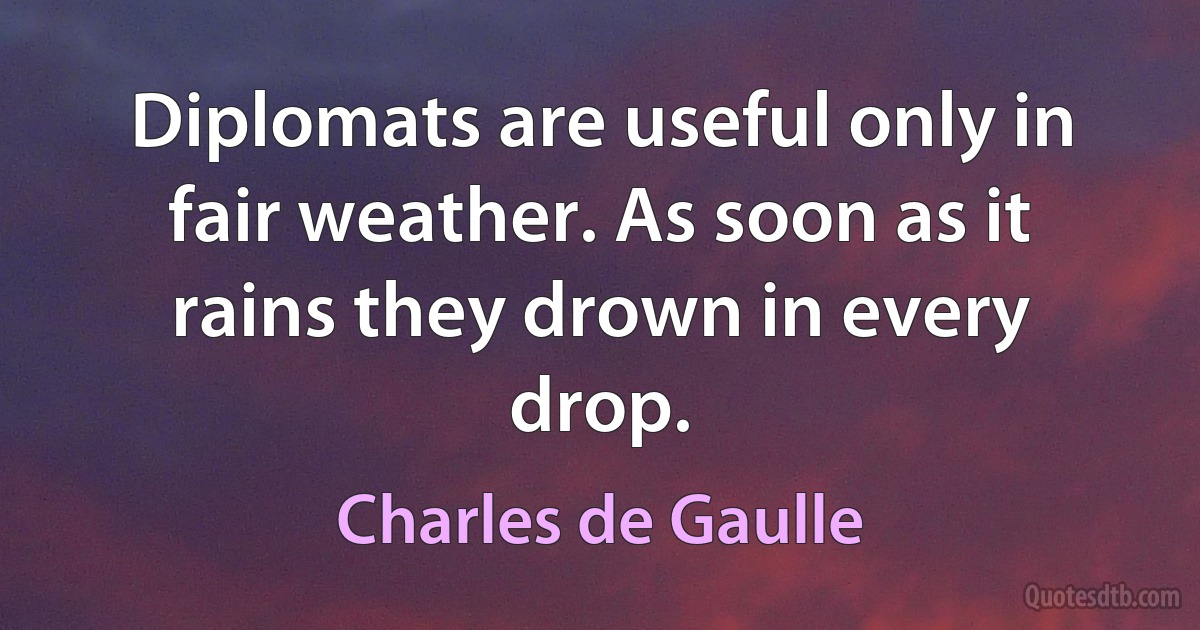 Diplomats are useful only in fair weather. As soon as it rains they drown in every drop.

Charles de Gaulle

Quotesdtb.com